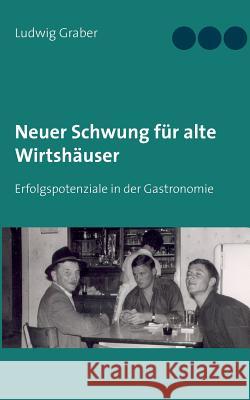 Ludwig Graber

Neuer Schwung für alte Wirtshäuser

Erfolgspotenziale in der Gastronomie

Kraina Książek